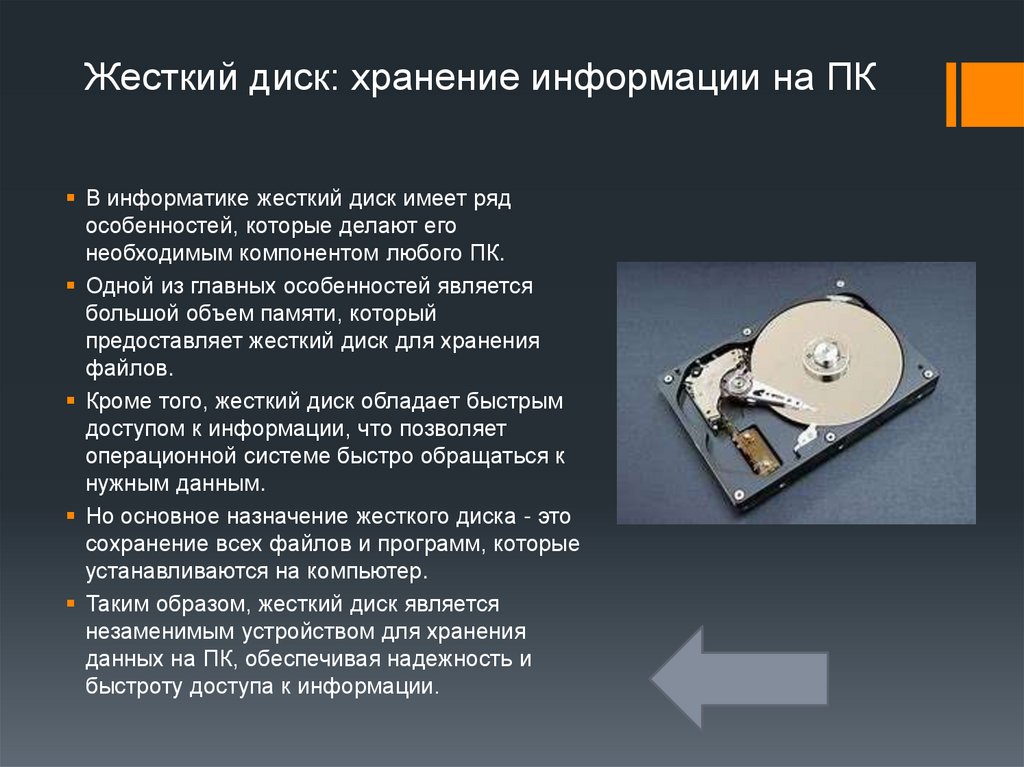 Жесткий диск: хранение информации на ПК

• В информатике жесткий диск имеет ряд особенностей, которые делают его необходимым компонентом любого ПК.

• Одной из главных особенностей является большой объем памяти, который предоставляет жесткий диск для хранения файлов.

• Кроме того, жесткий диск обладает быстрым доступом к информации, что позволяет операционной системе быстро обращаться к нужным данным.

• Но основное назначение жесткого диска - это сохранение всех файлов и программ, которые устанавливаются на компьютер.

• Таким образом, жесткий диск является незаменимым устройством для хранения данных на ПК, обеспечивая надежность и быстроту доступа к информации.